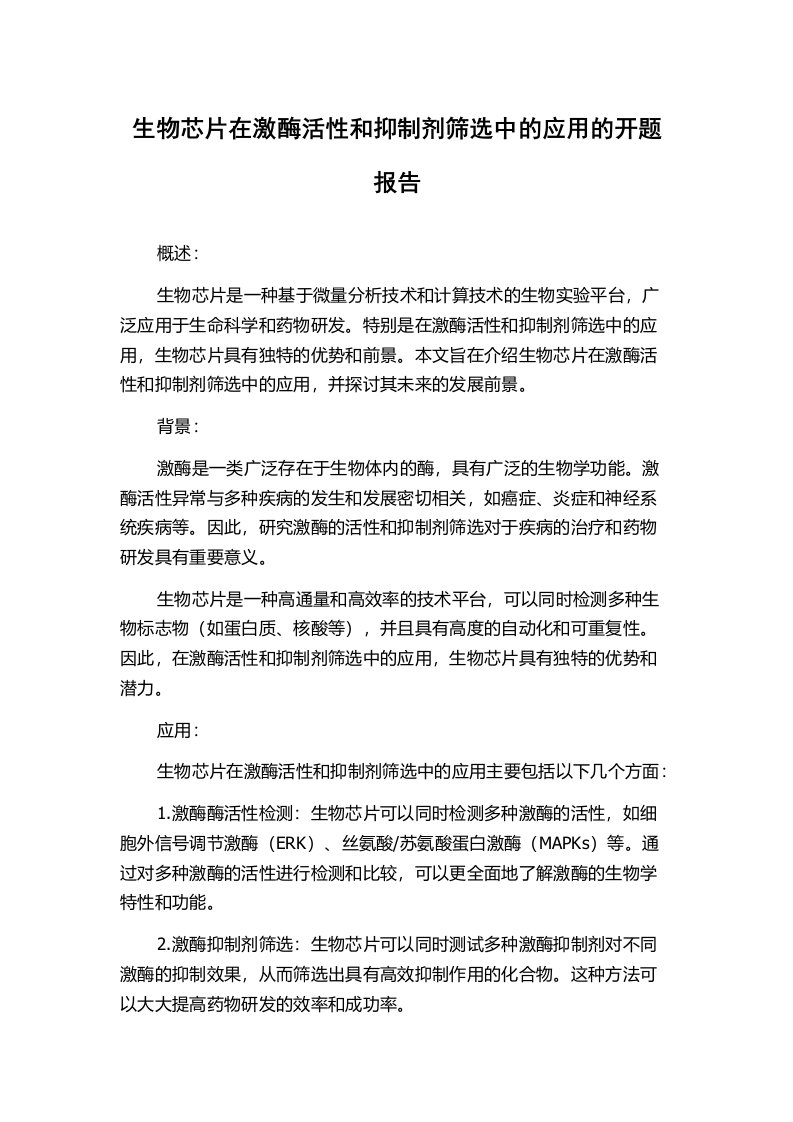 生物芯片在激酶活性和抑制剂筛选中的应用的开题报告

概述：

生物芯片是一种基于微量分析技术和计算技术的生物实验平台，广泛应用于生命科学和药物研发。特别是在激酶活性和抑制剂筛选中的应用，生物芯片具有独特的优势和前景。本文旨在介绍生物芯片在激酶活性和抑制剂筛选中的应用，并探讨其未来的发展前景。

背景：

激酶是一类广泛存在于生物体内的酶，具有广泛的生物学功能。激酶活性异常与多种疾病的发生和发展密切相关，如癌症、炎症和神经系统疾病等。因此，研究激酶的活性和抑制剂筛选对于疾病的治疗和药物研发具有重要意义。

生物芯片是一种高通量和高效率的技术平台，可以同时检测多种生物标志物（如蛋白质、核酸等），并且具有高度的自动化和可重复性。因此，在激酶活性和抑制剂筛选中的应用，生物芯片具有独特的优势和潜力。

应用：

生物芯片在激酶活性和抑制剂筛选中的应用主要包括以下几个方面：

1.激酶酶活性检测：生物芯片可以同时检测多种激酶的活性，如细胞外信号调节激酶（ERK）、丝氨酸/苏氨酸蛋白激酶（MAPKs）等。通过对多种激酶的活性进行检测和比较，可以更全面地了解激酶的生物学特性和功能。

2.激酶抑制剂筛选：生物芯片可以同时测试多种激酶抑制剂对不同激酶的抑制效果，从而筛选出具有高效抑制作用的化合物。这种方法可以大大提高药物研发的效率和成功率。